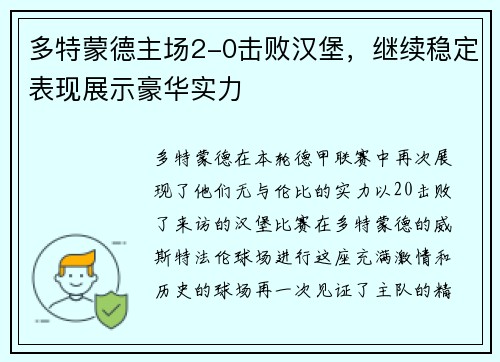 多特蒙德主场2-0击败汉堡，继续稳定表现展示豪华实力

多特蒙德在本轮德甲联赛中再次展现了他们无与伦比的实力以20击败了来访的汉堡比赛在多特蒙德的威斯特法伦球场进行这座充满激情和历史的球场再一次见证了主队的精